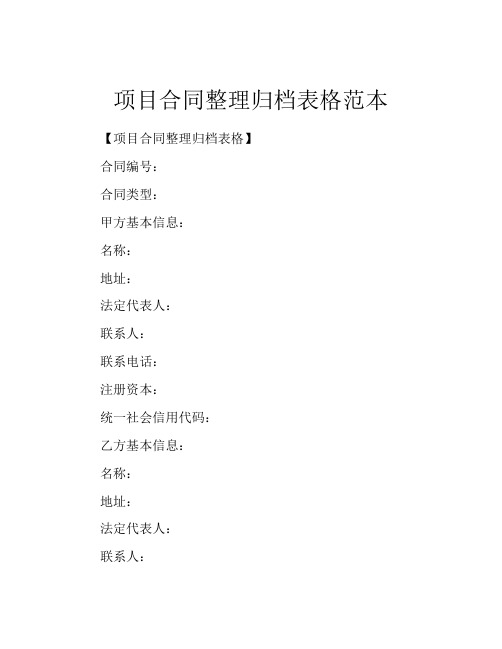 项目合同整理归档表格范本

【项目合同整理归档表格】

合同编号：

合同类型：

甲方基本信息：

名称：

地址：

法定代表人：

联系人：

联系电话：

注册资本：

统一社会信用代码：

乙方基本信息：

名称：

地址：

法定代表人：

联系人：